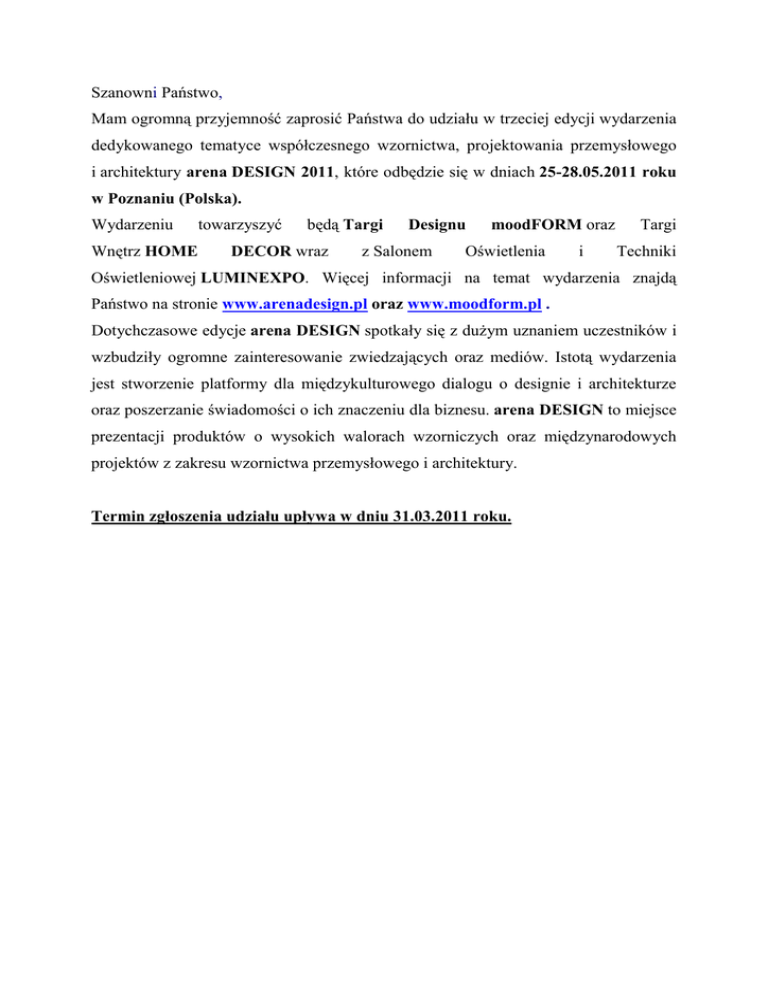 Szanowni Państwo,

Mam ogromną przyjemność zaprosić Państwa do udziału w trzeciej edycji wydarzenia dedykowanego tematyce współczesnego wzornictwa, projektowania przemysłowego i architektury arena DESIGN 2011, które odbędzie się w dniach 25-28.05.2011 roku w Poznaniu (Polska).

Wydarzeniu towarzyszyć będą Targi Designu moodFORM oraz Targi Wnętrz HOME DECOR wraz z Salonem Oświetlenia i Techniki Oświetleniowej LUMINEXPO. Więcej informacji na temat wydarzenia znajdą Państwo na stronie www.arenadesign.pl oraz www.moodform.pl .

Dotychczasowe edycje arena DESIGN spotkały się z dużym uznaniem uczestników i wzbudziły ogromne zainteresowanie zwiedzających oraz mediów. Istotą wydarzenia jest stworzenie platformy dla międzykulturowego dialogu o designie i architekturze oraz poszerzanie świadomości o ich znaczeniu dla biznesu. arena DESIGN to miejsce prezentacji produktów o wysokich walorach wzorniczych oraz międzynarodowych projektów z zakresu wzornictwa przemysłowego i architektury.

Termin zgłoszenia udziału upływa w dniu 31.03.2011 roku.